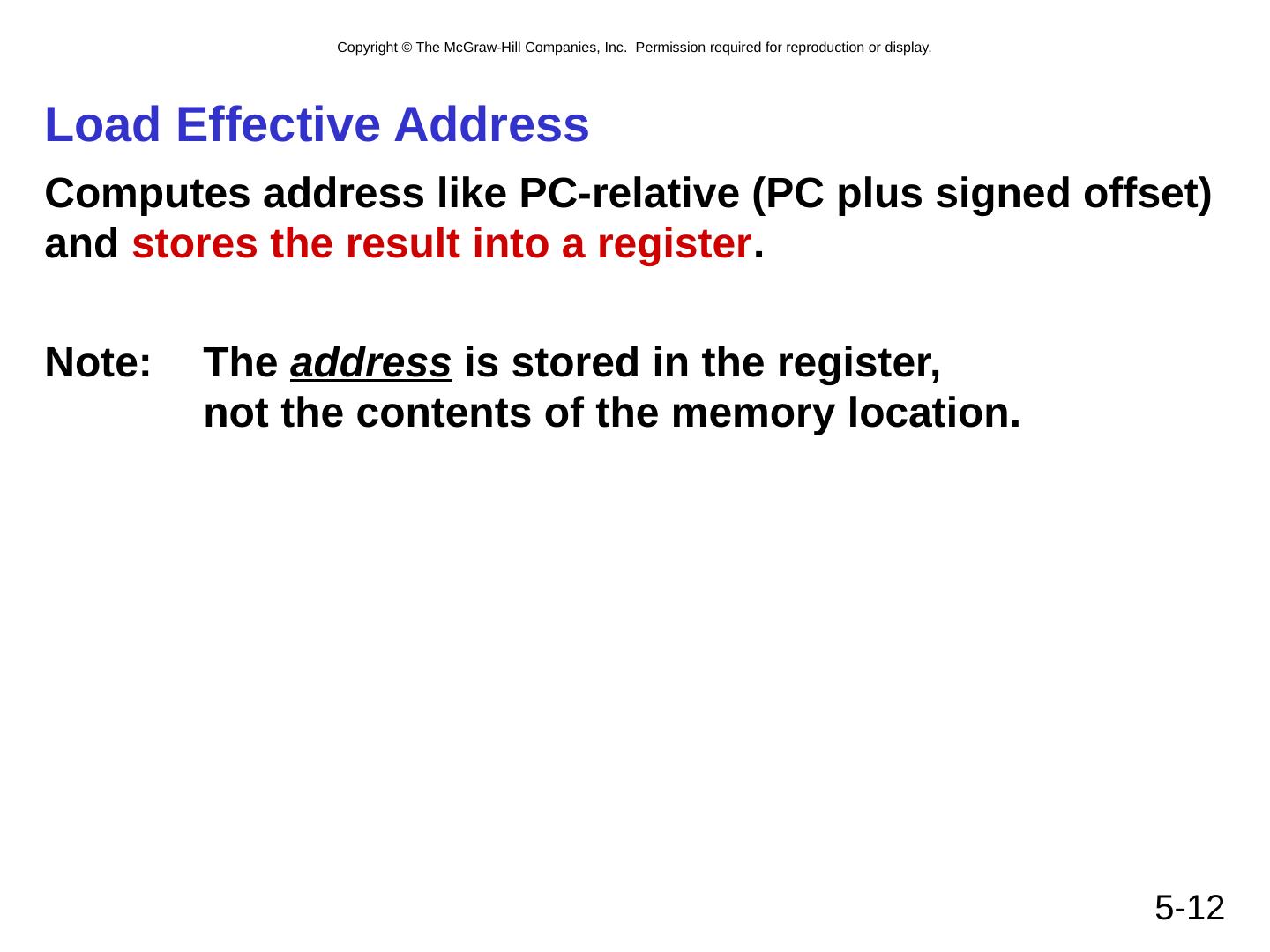 Copyright © The McGraw-Hill Companies, Inc. Permission required for reproduction or display.

Load Effective Address

Computes address like PC-relative (PC plus signed offset) and stores the result into a register.

Note: The address is stored in the register, not the contents of the memory location.

5-12